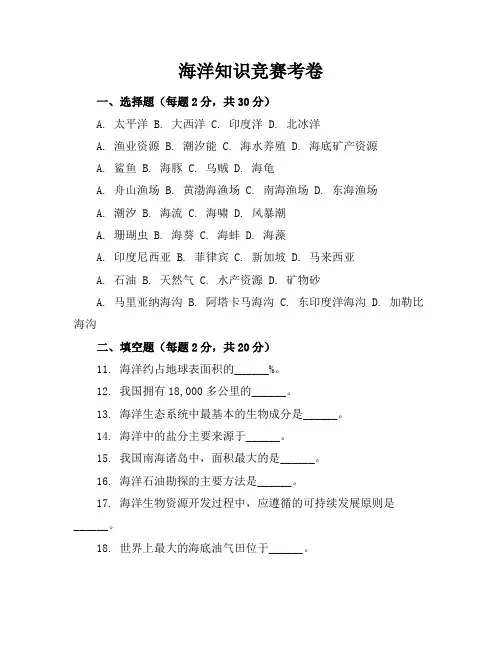 海洋知识竞赛考卷

一、选择题（每题2分，共30分）

A. 太平洋 B. 大西洋 C. 印度洋 D. 北冰洋

A. 渔业资源 B. 潮汐能 C. 海水养殖 D. 海底矿产资源

A. 鲨鱼 B. 海豚 C. 乌贼 D. 海龟

A. 舟山渔场 B. 黄渤海渔场 C. 南海渔场 D. 东海渔场

A. 潮汐 B. 海流 C. 海啸 D. 风暴潮

A. 珊瑚虫 B. 海葵 C. 海蚌 D. 海藻

A. 印度尼西亚 B. 菲律宾 C. 新加坡 D. 马来西亚

A. 石油 B. 天然气 C. 水产资源 D. 矿物砂

A. 马里亚纳海沟 B. 阿塔卡马海沟 C. 东印度洋海沟 D. 加勒比海沟

二、填空题（每题2分，共20分）

11. 海洋约占地球表面积的______%。

12. 我国拥有18,000多公里的______。

13. 海洋生态系统中最基本的生物成分是______。

14. 海洋中的盐分主要来源于______。

15. 我国南海诸岛中，面积最大的是______。

16. 海洋石油勘探的主要方法是______。

17. 海洋生物资源开发过程中，应遵循的可持续发展原则是______。

18. 世界上最大的海底油气田位于______。